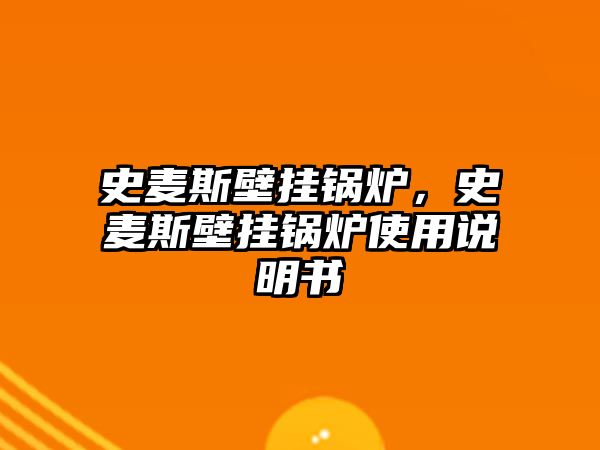 史麦斯壁挂锅炉，史麦斯壁挂锅炉使用说明书